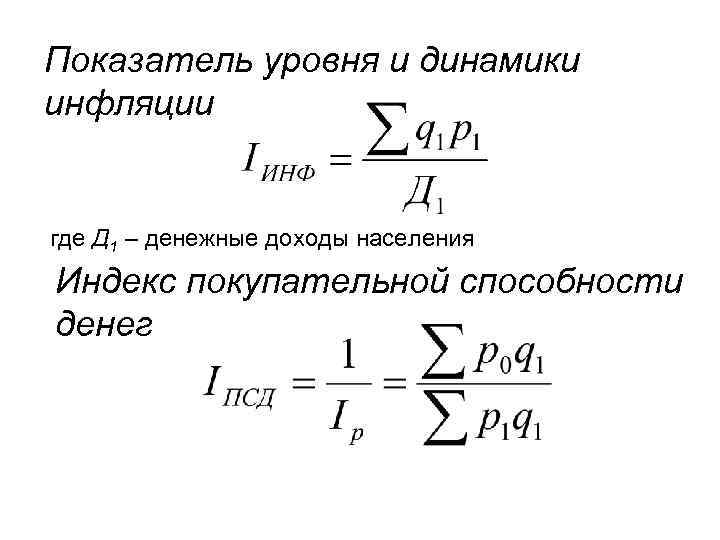 Показатель уровня и динамики инфляции

$I_{ИНФ} = \frac{\sum q_1 p_1}{Д_1}$

где $Д_1$ – денежные доходы населения

Индекс покупательной способности денег

$I_{ПСД} = \frac{1}{I_p} = \frac{\sum p_0 q_1}{\sum p_1 q_1}$